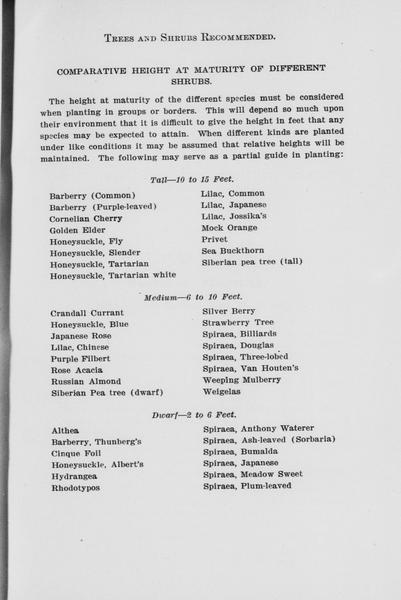 Trees and Shrubs Recommended.

COMPARATIVE HEIGHT AT MATURITY OF DIFFERENT SHRUBS.

The height at maturity of the different species must be considered when planting in groups or borders. This will depend so much upon their environment that it is difficult to give the height in feet that any species may be expected to attain. When different kinds are planted under like conditions it may be assumed that relative heights will be maintained. The following may serve as a partial guide in planting:

Tall—10 to 15 Feet.

Barberry (Common)
Barberry (Purple-leaved)
Cornelian Cherry
Golden Elder
Honeysuckle, Fly
Honeysuckle, Slender
Honeysuckle, Tartarian
Honeysuckle, Tartarian white

Lilac, Common
Lilac, Japanese
Lilac, Jossika's
Mock Orange
Privet
Sea Buckthorn
Siberian pea tree (tall)

Medium—6 to 10 Feet.

Crandall Currant
Honeysuckle, Blue
Japanese Rose
Lilac, Chinese
Purple Filbert
Rose Acacia
Russian Almond
Siberian Pea tree (dwarf)

Silver Berry
Strawberry Tree
Spiraea, Billiards
Spiraea, Douglas
Spiraea, Three-lobed
Spiraea, Van Houten's
Weeping Mulberry
Weigelas

Dwarf—2 to 6 Feet.

Althea
Barberry, Thunberg's
Cinque Foil
Honeysuckle, Albert's
Hydrangea
Rhodotypos

Spiraea, Anthony Waterer
Spiraea, Ash-leaved (Sorbaria)
Spiraea, Bumalda
Spiraea, Japanese
Spiraea, Meadow Sweet
Spiraea, Plum-leaved